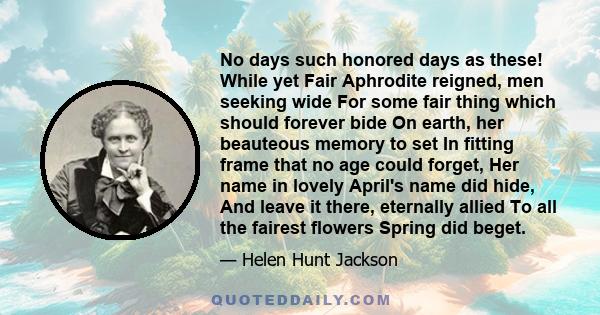 No days such honored days as these! While yet Fair Aphrodite reigned, men seeking wide For some fair thing which should forever bide On earth, her beauteous memory to set In fitting frame that no age could forget, Her name in lovely April's name did hide, And leave it there, eternally allied To all the fairest flowers Spring did beget.

— Helen Hunt Jackson

QUOTEDDAILY.COM